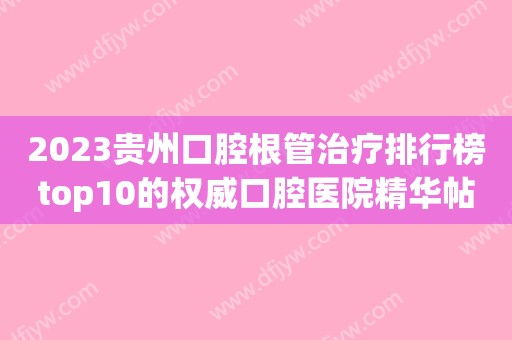 2023贵州口腔根管治疗排行榜top10的权威口腔医院精华帖

www.dfjyw.com